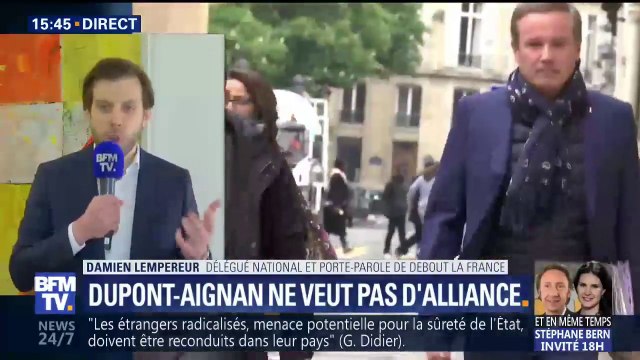 15:45 • DIRECT

BFM TV.

DAMIEN LEMPEREUR DÉLÉGUÉ NATIONAL ET PORTE-PAROLE DE DEBOUT LA FRANCE

BFM TV.

DUPONT-AIGNAN NE VEUT PAS D'ALLIANCE.

NEWS 24/7

"Les étrangers radicalisés, menace potentielle pour la sûreté de l'État, doivent être reconduits dans leur pays" (G. Didier).

ET EN MÊME TEMPS
STÉPHANE BERN
INVITÉ 18H